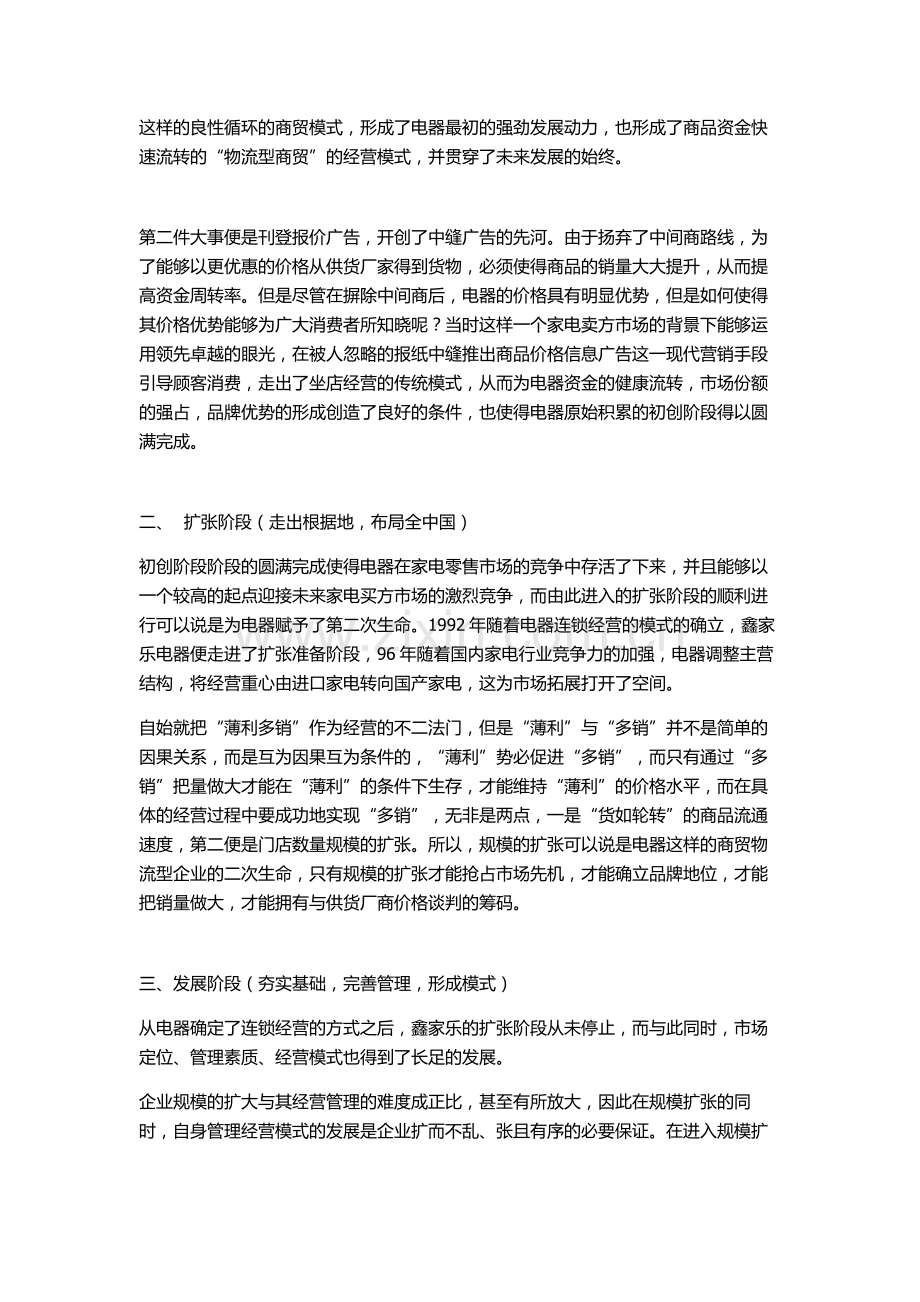 这样的良性循环的商贸模式，形成了电器最初的强劲发展动力，也形成了商品资金快速流转的“物流型商贸”的经营模式，并贯穿了未来发展的始终。

第二件大事便是刊登报价广告，开创了中缝广告的先河。由于扬弃了中间商路线，为了能够以更优惠的价格从供货厂家得到货物，必须使得商品的销量大大提升，从而提高资金周转率。但是尽管在摒除中间商后，电器的价格具有明显优势，但是如何使得其价格优势能够为广大消费者所知晓呢？当时这样一个家电卖方市场的背景下能够运用领先卓越的眼光，在被人忽略的报纸中缝推出商品价格信息广告这一现代营销手段引导顾客消费，走出了坐店经营的传统模式，从而为电器资金的健康流转，市场份额的强占，品牌优势的形成创造了良好的条件，也使得电器原始积累的初创阶段得以圆满完成。

二、 扩张阶段（走出根据地，布局全中国）

初创阶段阶段的圆满完成使得电器在家电零售市场的竞争中存活了下来，并且能够以一个较高的起点迎接未来家电买方市场的激烈竞争，而由此进入的扩张阶段的顺利进行可以说是为电器赋予了第二次生命。1992年随着电器连锁经营的模式的确立，鑫家乐电器便走进了扩张准备阶段，96年随着国内家电行业竞争力的加强，电器调整主营结构，将经营重心由进口家电转向国产家电，这为市场拓展打开了空间。

自始就把“薄利多销”作为经营的不二法门，但是“薄利”与“多销”并不是简单的因果关系，而是互为因果互为条件的，“薄利”势必促进“多销”，而只有通过“多销”把量做大才能在“薄利”的条件下生存，才能维持“薄利”的价格水平，而在具体的经营过程中要成功地实现“多销”，无非是两点，一是“货如轮转”的商品流通速度，第二便是门店数量规模的扩张。所以，规模的扩张可以说是电器这样的商贸物流型企业的二次生命，只有规模的扩张才能抢占市场先机，才能确立品牌地位，才能把销量做大，才能拥有与供货厂商价格谈判的筹码。

三、发展阶段（夯实基础，完善管理，形成模式）

从电器确定了连锁经营的方式之后，鑫家乐的扩张阶段从未停止，而与此同时，市场定位、管理素质、经营模式也得到了长足的发展。

企业规模的扩大与其经营管理的难度成正比，甚至有所放大，因此在规模扩张的同时，自身管理经营模式的发展是企业扩而不乱、张且有序的必要保证。在进入规模扩